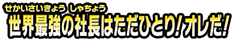 せかいさいきょう しゃちょう
世界最強の社長はただひとり!オレだ!